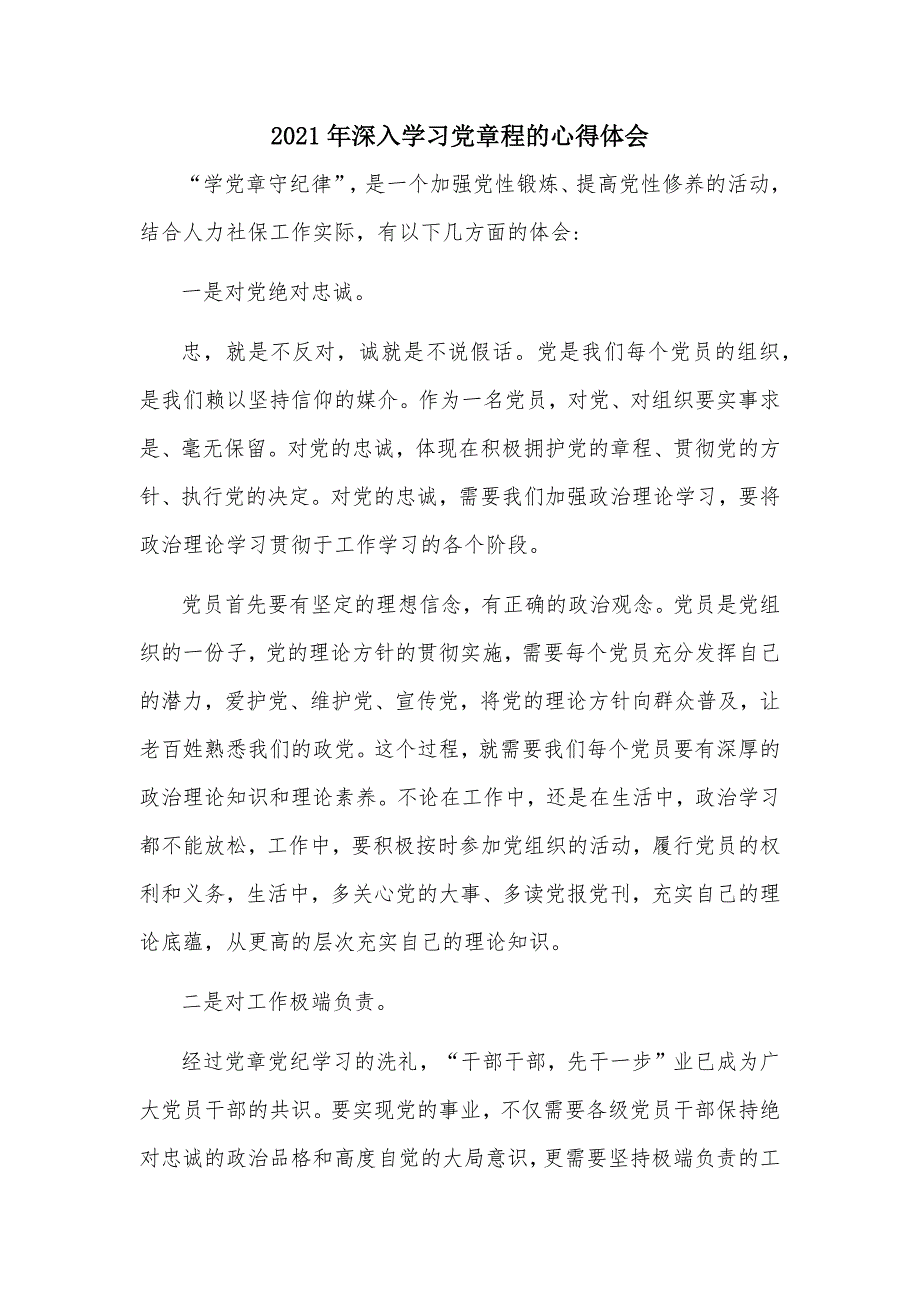 2021年深入学习党章程的心得体会

“学党章守纪律”，是一个加强党性锻炼、提高党性修养的活动，结合人力社保工作实际，有以下几方面的体会：

一是对党绝对忠诚。

忠，就是不反对，诚就是不说假话。党是我们每个党员的组织，是我们赖以坚持信仰的媒介。作为一名党员，对党、对组织要实事求是、毫无保留。对党的忠诚，体现在积极拥护党的章程、贯彻党的方针、执行党的决定。对党的忠诚，需要我们加强政治理论学习，要将政治理论学习贯彻于工作学习的各个阶段。

党员首先要有坚定的理想信念，有正确的政治观念。党员是党组织的一份子，党的理论方针的贯彻实施，需要每个党员充分发挥自己的潜力，爱护党、维护党、宣传党，将党的理论方针向群众普及，让老百姓熟悉我们的政党。这个过程，就需要我们每个党员要有深厚的政治理论知识和理论素养。不论在工作中，还是在生活中，政治学习都不能放松，工作中，要积极按时参加党组织的活动，履行党员的权利和义务，生活中，多关心党的大事、多读党报党刊，充实自己的理论底蕴，从更高的层次充实自己的理论知识。

二是对工作极端负责。

经过党章党纪学习的洗礼，“干部干部，先干一步”业已成为广大党员干部的共识。要实现党的事业，不仅需要各级党员干部保持绝对忠诚的政治品格和高度自觉的大局意识，更需要坚持极端负责的工